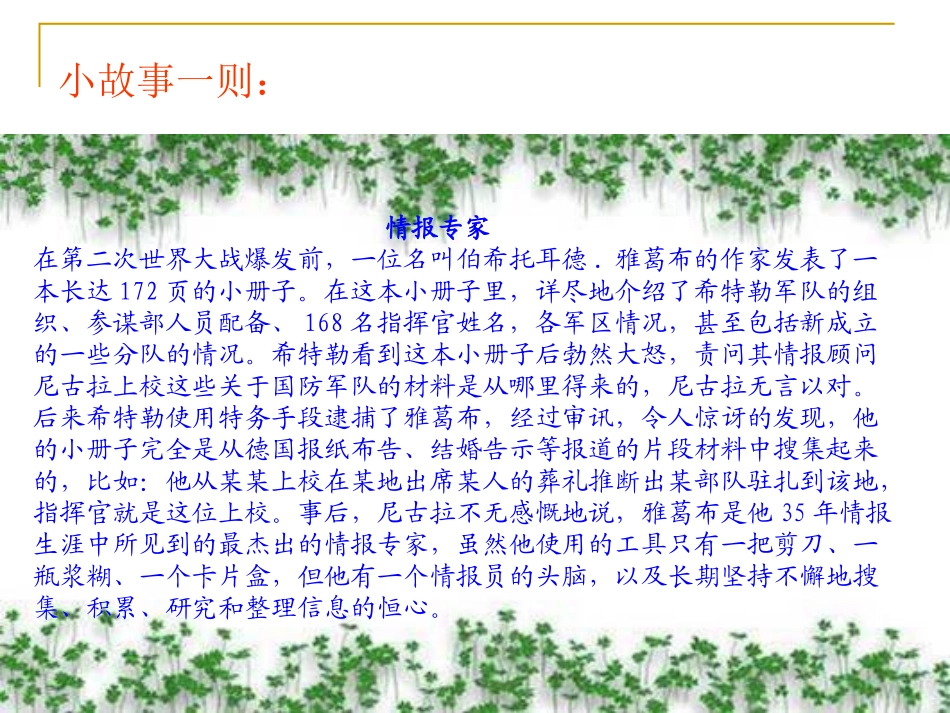 小故事一则：

情报专家

在第二次世界大战爆发前，一位名叫伯希托耳德．雅葛布的作家发表了一本长达 172 页的小册子。在这本小册子里，详尽地介绍了希特勒军队的组织、参谋部人员配备、 168 名指挥官姓名，各军区情况，甚至包括新成立的一些分队的情况。希特勒看到这本小册子后勃然大怒，责问其情报顾问尼古拉上校这些关于国防军队的材料是从哪里得来的，尼古拉无言以对。后来希特勒使用特务手段逮捕了雅葛布，经过审讯，令人惊讶的发现，他的小册子完全是从德国报纸布告、结婚告示等报道的片段材料中搜集起来的，比如：他从某某上校在某地出席某人的葬礼推断出某部队驻扎到该地，指挥官就是这位上校。事后，尼古拉不无感慨地说，雅葛布是他 35 年情报生涯中所见到的最杰出的情报专家，虽然他使用的工具只有一把剪刀、一瓶浆糊、一个卡片盒，但他有一个情报员的头脑，以及长期坚持不懈地搜集、积累、研究和整理信息的恒心。